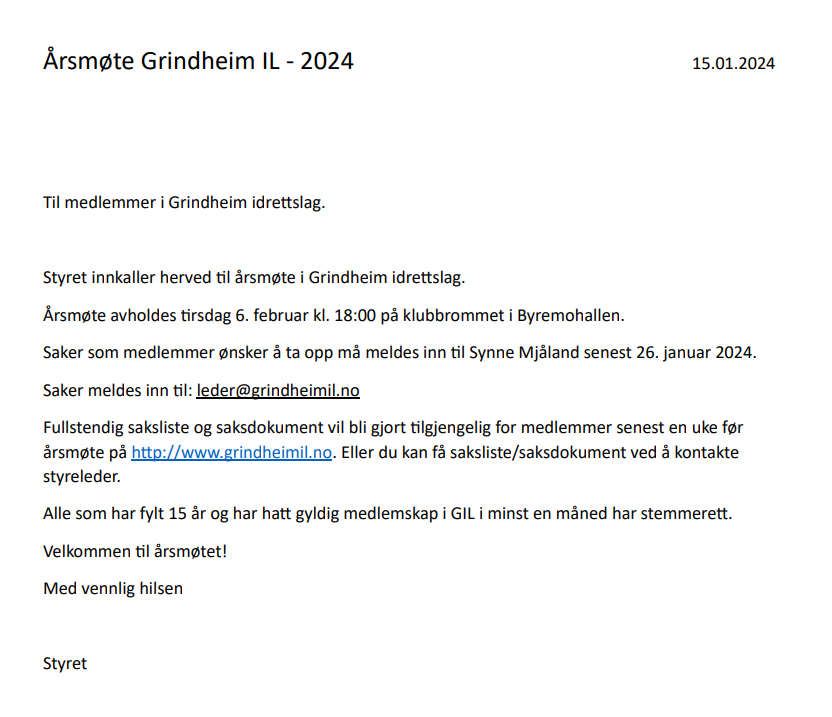 Årsmøte Grindheim IL - 2024

15.01.2024

Til medlemmer i Grindheim idrettslag.

Styret innkaller herved til årsmøte i Grindheim idrettslag.

Årsmøte avholdes tirsdag 6. februar kl. 18:00 på klubbrommet i Byremohallen.

Saker som medlemmer ønsker å ta opp må meldes inn til Synne Mjåland senest 26. januar 2024.

Saker meldes inn til: leder@grindheimil.no

Fullstendig saksliste og saksdokument vil bli gjort tilgjengelig for medlemmer senest en uke før årsmøte på http://www.grindheimil.no. Eller du kan få saksliste/saksdokument ved å kontakte styreleder.

Alle som har fylt 15 år og har hatt gyldig medlemskap i GIL i minst en måned har stemmerett.

Velkommen til årsmøtet!

Med vennlig hilsen

Styret